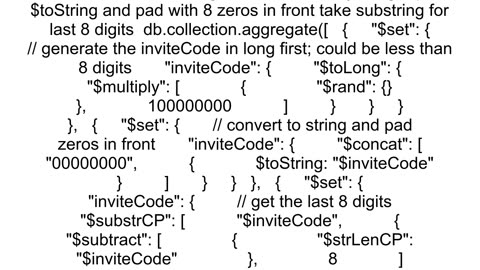 $toString and pad with 8 zeros in front take substring for last 8 digits db.collection.aggregate([ { "$set": { // generate the inviteCode in long first; could be less than 8 digits "inviteCode": { "$toLong": { "$multiply": [ { "$rand": {} }, 100000000 ] } } } }, { "$set": { // convert to string and pad zeros in front "inviteCode": { "$concat": [ "00000000", { $toString: "$inviteCode" } ] } } }, { "$set": { "inviteCode": { // get the last 8 digits "$substrCP": [ "$inviteCode", { "$subtract": [ { "$strLenCP": "$inviteCode" }, 8 ]